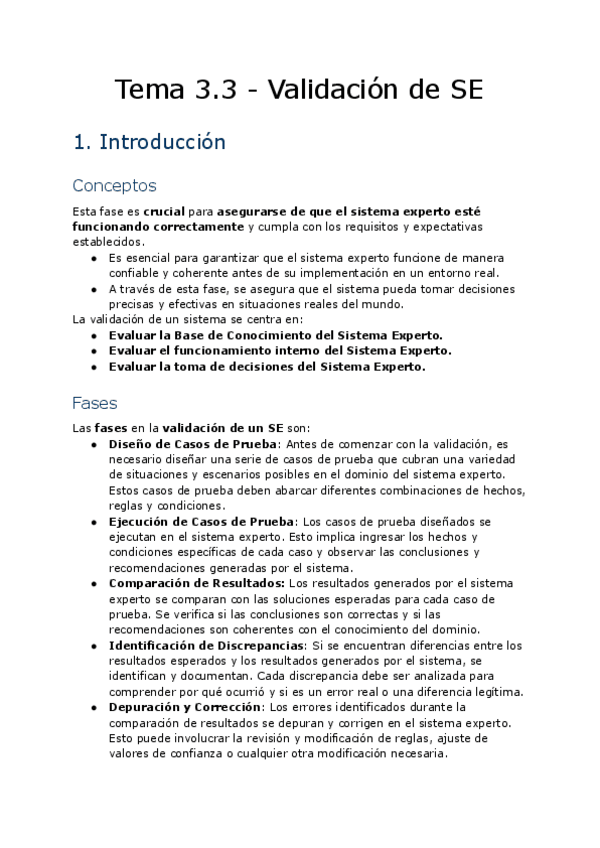 Tema 3.3 - Validación de SE

1. Introducción

Conceptos

Esta fase es crucial para asegurarse de que el sistema experto esté funcionando correctamente y cumpla con los requisitos y expectativas establecidos.

- Es esencial para garantizar que el sistema experto funcione de manera confiable y coherente antes de su implementación en un entorno real.
- A través de esta fase, se asegura que el sistema pueda tomar decisiones precisas y efectivas en situaciones reales del mundo.

La validación de un sistema se centra en:

- Evaluar la Base de Conocimiento del Sistema Experto.
- Evaluar el funcionamiento interno del Sistema Experto.
- Evaluar la toma de decisiones del Sistema Experto.

Fases

Las fases en la validación de un SE son:

- Diseño de Casos de Prueba: Antes de comenzar con la validación, es necesario diseñar una serie de casos de prueba que cubran una variedad de situaciones y escenarios posibles en el dominio del sistema experto. Estos casos de prueba deben abarcar diferentes combinaciones de hechos, reglas y condiciones.
- Ejecución de Casos de Prueba: Los casos de prueba diseñados se ejecutan en el sistema experto. Esto implica ingresar los hechos y condiciones específicas de cada caso y observar las conclusiones y recomendaciones generadas por el sistema.
- Comparación de Resultados: Los resultados generados por el sistema experto se comparan con las soluciones esperadas para cada caso de prueba. Se verifica si las conclusiones son correctas y si las recomendaciones son coherentes con el conocimiento del dominio.
- Identificación de Discrepancias: Si se encuentran diferencias entre los resultados esperados y los resultados generados por el sistema, se identifican y documentan. Cada discrepancia debe ser analizada para comprender por qué ocurrió y si es un error real o una diferencia legítima.
- Depuración y Corrección: Los errores identificados durante la comparación de resultados se depuran y corrigen en el sistema experto. Esto puede involucrar la revisión y modificación de reglas, ajuste de valores de confianza o cualquier otra modificación necesaria.